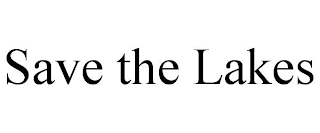 Save the Lakes